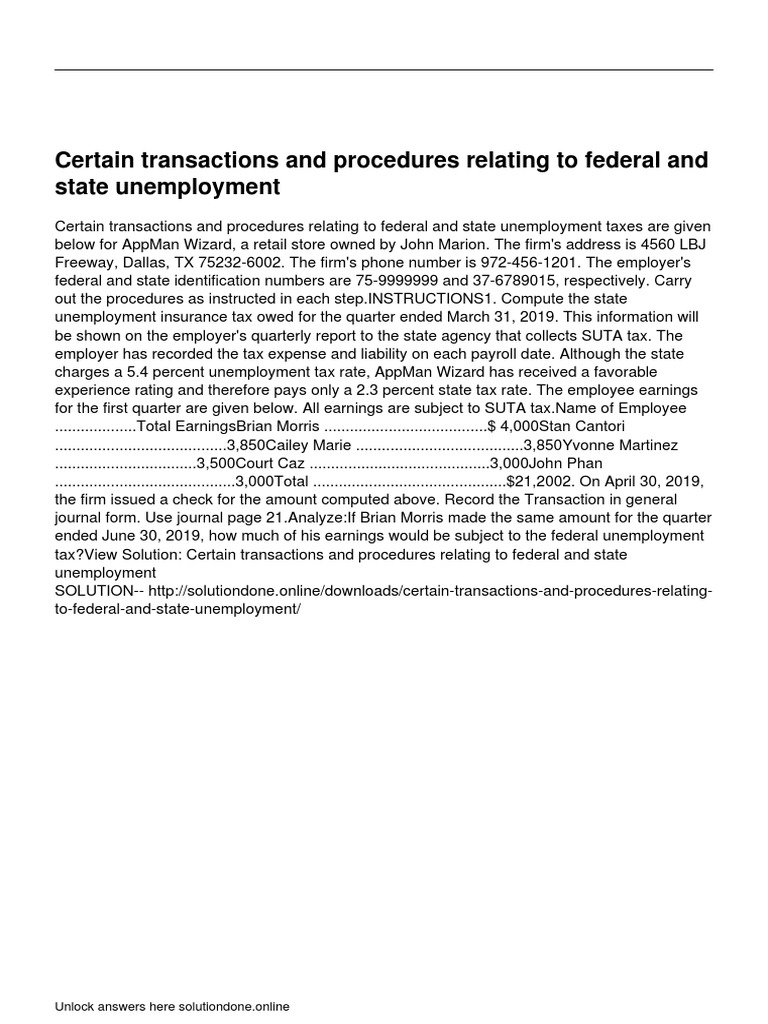 Certain transactions and procedures relating to federal and state unemployment

Certain transactions and procedures relating to federal and state unemployment taxes are given below for AppMan Wizard, a retail store owned by John Marion. The firm's address is 4560 LBJ Freeway, Dallas, TX 75232-6002. The firm's phone number is 972-456-1201. The employer's federal and state identification numbers are 75-9999999 and 37-6789015, respectively. Carry out the procedures as instructed in each step.INSTRUCTIONS1. Compute the state unemployment insurance tax owed for the quarter ended March 31, 2019. This information will be shown on the employer's quarterly report to the state agency that collects SUTA tax. The employer has recorded the tax expense and liability on each payroll date. Although the state charges a 5.4 percent unemployment tax rate, AppMan Wizard has received a favorable experience rating and therefore pays only a 2.3 percent state tax rate. The employee earnings for the first quarter are given below. All earnings are subject to SUTA tax.Name of Employee ...................Total EarningsBrian Morris ......................................$ 4,000Stan Cantori ........................................3,850Cailey Marie .......................................3,850Yvonne Martinez .................................3,500Court Caz ..........................................3,000John Phan ..........................................3,000Total .............................................$21,2002. On April 30, 2019, the firm issued a check for the amount computed above. Record the Transaction in general journal form. Use journal page 21.Analyze:If Brian Morris made the same amount for the quarter ended June 30, 2019, how much of his earnings would be subject to the federal unemployment tax?View Solution: Certain transactions and procedures relating to federal and state unemployment
SOLUTION-- http://solutiondone.online/downloads/certain-transactions-and-procedures-relating-to-federal-and-state-unemployment/

Unlock answers here solutiondone.online